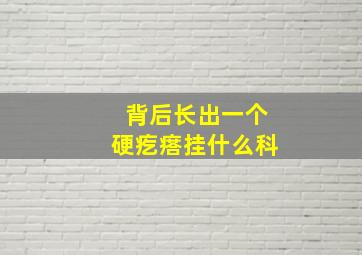 背后长出一个
硬疙瘩挂什么科